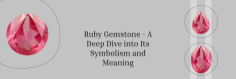 Ruby Gemstone - A Deep Dive into Its Symbolism and Meaning